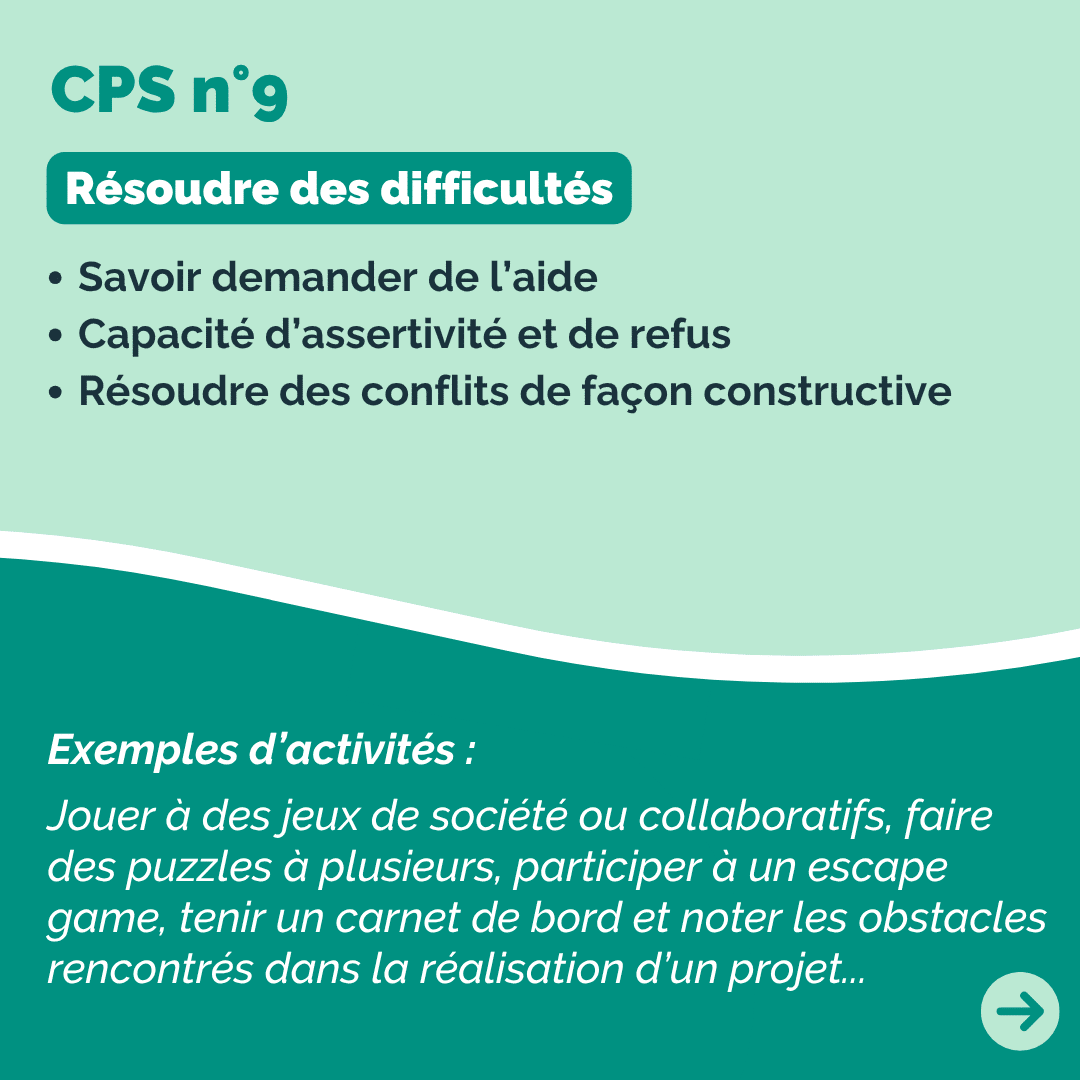 CPS n°9

Résoudre des difficultés

• Savoir demander de l'aide
• Capacité d'assertivité et de refus
• Résoudre des conflits de façon constructive

Exemples d'activités :

Jouer à des jeux de société ou collaboratifs, faire des puzzles à plusieurs, participer à un escape game, tenir un carnet de bord et noter les obstacles rencontrés dans la réalisation d'un projet...